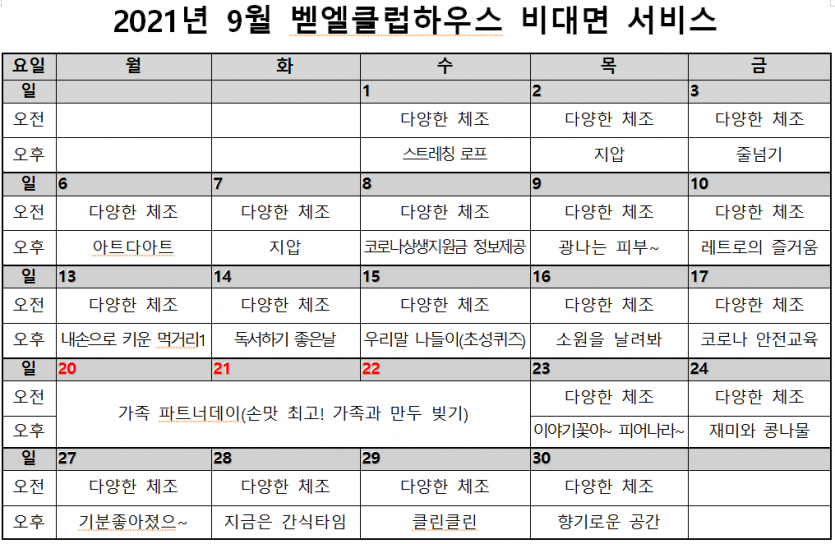 2021년 9월 벧엘클럽하우스 비대면 서비스

| 요일 | 월 | 화 | 수 | 목 | 금 |
|---|---|---|---|---|---|
| 일 | | | 1 | 2 | 3 |
| 오전 | | | 다양한 체조 | 다양한 체조 | 다양한 체조 |
| 오후 | | | 스트레칭 로프 | 지압 | 줄넘기 |
| 일 | 6 | 7 | 8 | 9 | 10 |
| 오전 | 다양한 체조 | 다양한 체조 | 다양한 체조 | 다양한 체조 | 다양한 체조 |
| 오후 | 아트다아트 | 지압 | 코로나상생지원금 정보제공 | 광나는 피부~ | 레트로의 즐거움 |
| 일 | 13 | 14 | 15 | 16 | 17 |
| 오전 | 다양한 체조 | 다양한 체조 | 다양한 체조 | 다양한 체조 | 다양한 체조 |
| 오후 | 내손으로 키운 먹거리1 | 독서하기 좋은날 | 우리말 나들이(초성퀴즈) | 소원을 날려봐 | 코로나 안전교육 |
| 일 | 20 | 21 | 22 | 23 | 24 |
| 오전 | 가족 파트너데이(손맛 최고! 가족과 만두 빚기) | | | 다양한 체조 | 다양한 체조 |
| 오후 | | | | 이야기꽃아~ 피어나라~ | 재미와 콩나물 |
| 일 | 27 | 28 | 29 | 30 | |
| 오전 | 다양한 체조 | 다양한 체조 | 다양한 체조 | 다양한 체조 | |
| 오후 | 기분좋아졌으~ | 지금은 간식타임 | 클린클린 | 향기로운 공간 | |